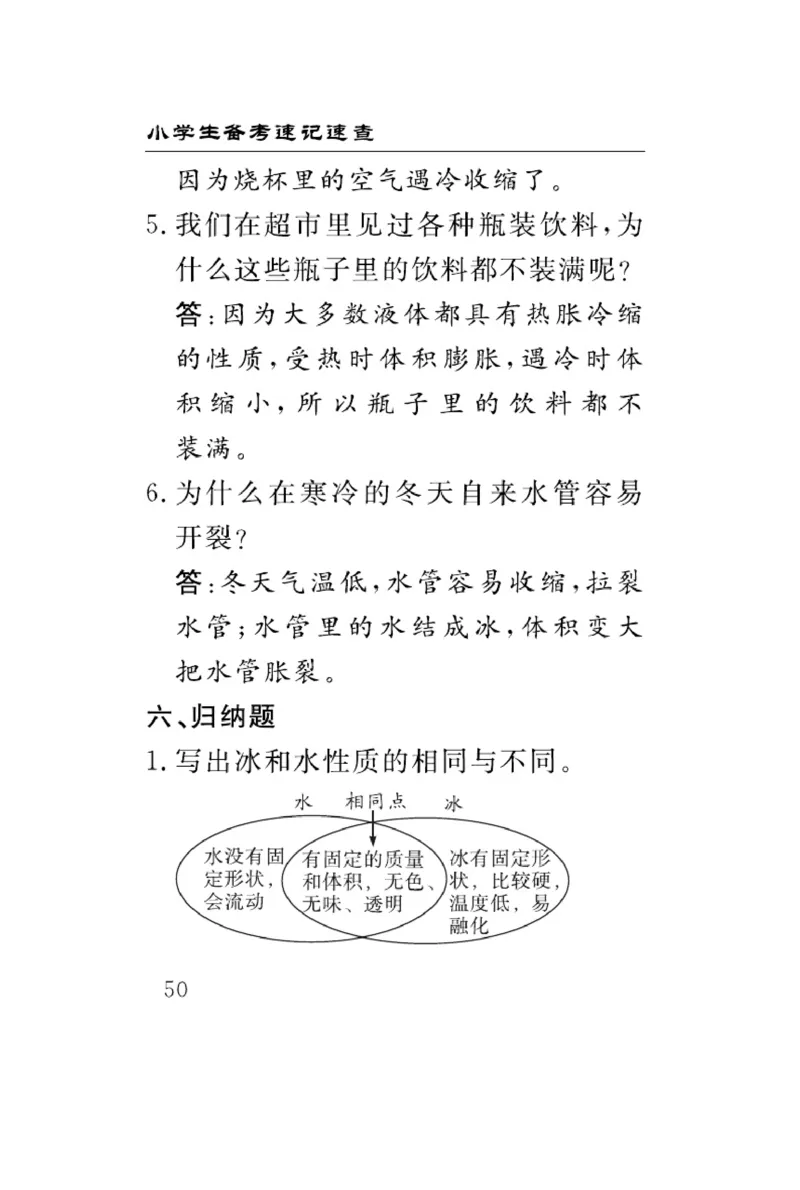 小学生备考速记速查

因为烧杯里的空气遇冷收缩了。

5. 我们在超市里见过各种瓶装饮料，为什么这些瓶子里的饮料都不装满呢？

答：因为大多数液体都具有热胀冷缩的性质，受热时体积膨胀，遇冷时体积缩小，所以瓶子里的饮料都不装满。

6. 为什么在寒冷的冬天自来水管容易开裂？

答：冬天气温低，水管容易收缩，拉裂水管；水管里的水结成冰，体积变大把水管胀裂。

六、归纳题

1. 写出冰和水性质的相同与不同。

水　相同点　冰

水没有固定形状，会流动

有固定的质量和体积，无色、无味、透明

冰有固定形状，比较硬，温度低，易融化

50